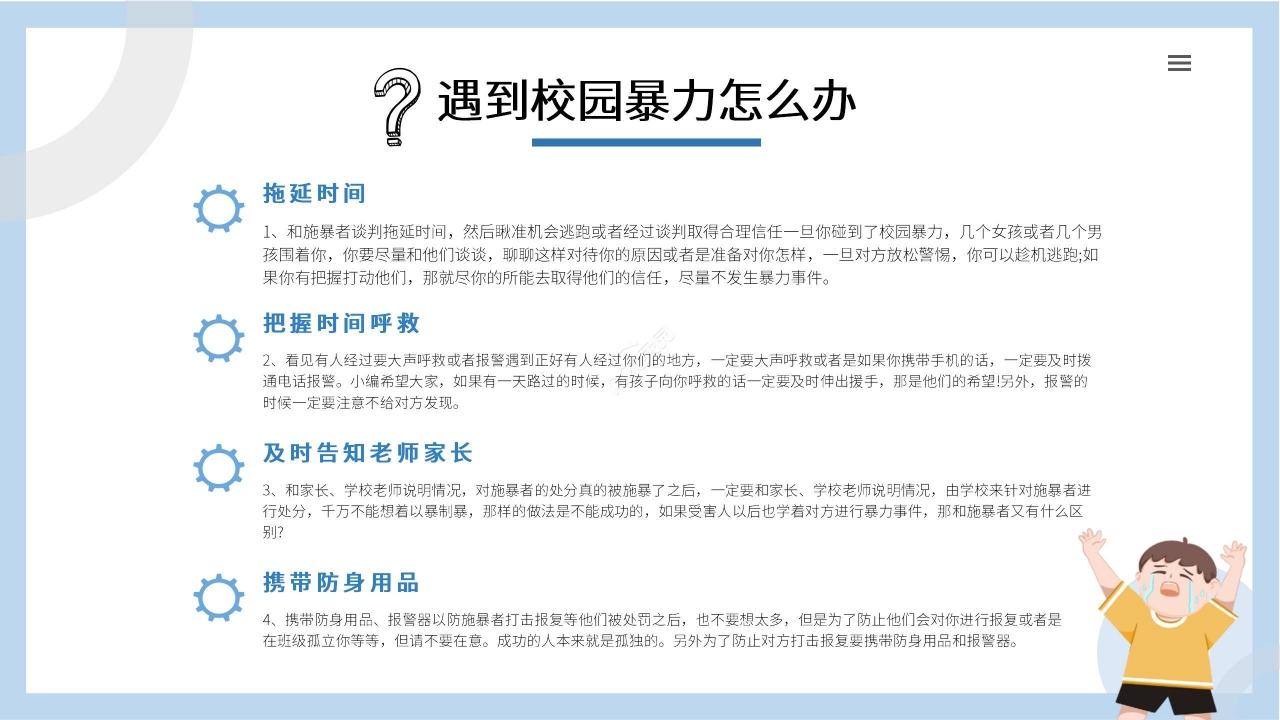 遇到校园暴力怎么办

拖延时间

1、和施暴者谈判拖延时间，然后瞅准机会逃跑或者经过谈判取得合理信任一旦你碰到了校园暴力，几个女孩或者几个男孩围着你，你要尽量和他们谈谈，聊聊这样对待你的原因或者是准备对你怎样，一旦对方放松警惕，你可以趁机逃跑;如果你有把握打动他们，那就尽你的所能去取得他们的信任，尽量不发生暴力事件。

把握时间呼救

2、看见有人经过要大声呼救或者报警遇到正好有人经过你们的地方，一定要大声呼救或者是如果你携带手机的话，一定要及时拨通电话报警。小编希望大家，如果有一天路过的时候，有孩子向你呼救的话一定要及时伸出援手，那是他们的希望!另外，报警的时候一定要注意不给对方发现。

及时告知老师家长

3、和家长、学校老师说明情况，对施暴者的处分真的被施暴了之后，一定要和家长、学校老师说明情况，由学校来针对施暴者进行处分，千万不能想着以暴制暴，那样的做法是不能成功的，如果受害人以后也学着对方进行暴力事件，那和施暴者又有什么区别?

携带防身用品

4、携带防身用品、报警器以防施暴者打击报复等他们被处罚之后，也不要想太多，但是为了防止他们会对你进行报复或者是在班级孤立你等等，但请不要在意。成功的人本来就是孤独的。另外为了防止对方打击报复要携带防身用品和报警器。